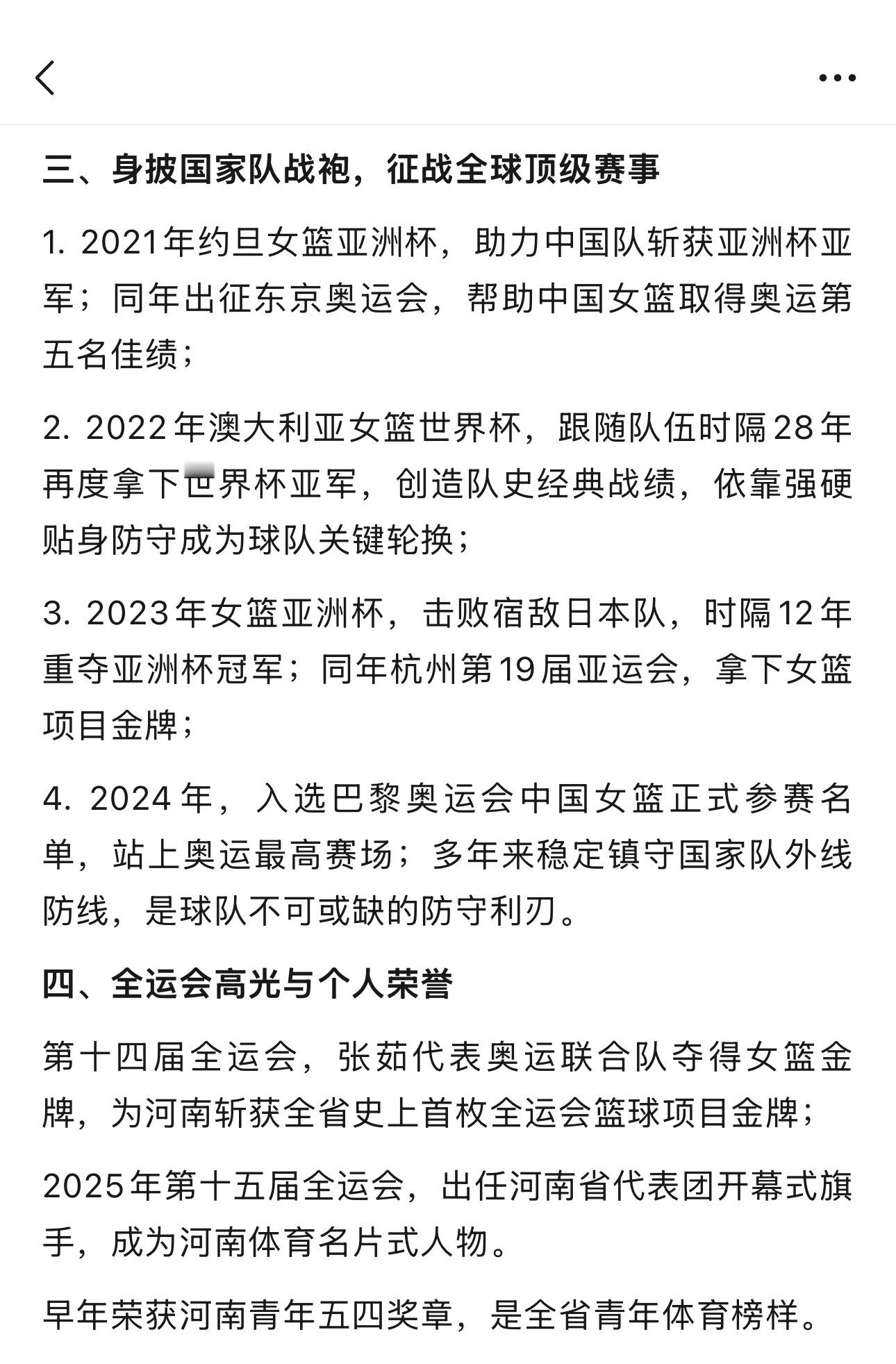 三、身披国家队战袍，征战全球顶级赛事

1. 2021年约旦女篮亚洲杯，助力中国队斩获亚洲杯亚军；同年出征东京奥运会，帮助中国女篮取得奥运第五名佳绩；

2. 2022年澳大利亚女篮世界杯，跟随队伍时隔28年再度拿下世界杯亚军，创造队史经典战绩，依靠强硬贴身防守成为球队关键轮换；

3. 2023年女篮亚洲杯，击败宿敌日本队，时隔12年重夺亚洲杯冠军；同年杭州第19届亚运会，拿下女篮项目金牌；

4. 2024年，入选巴黎奥运会中国女篮正式参赛名单，站上奥运最高赛场；多年来稳定镇守国家队外线防线，是球队不可或缺的防守利刃。

四、全运会高光与个人荣誉

第十四届全运会，张茹代表奥运联合队夺得女篮金牌，为河南斩获全省史上首枚全运会篮球项目金牌；

2025年第十五届全运会，出任河南省代表团开幕式旗手，成为河南体育名片式人物。

早年荣获河南青年五四奖章，是全省青年体育榜样。